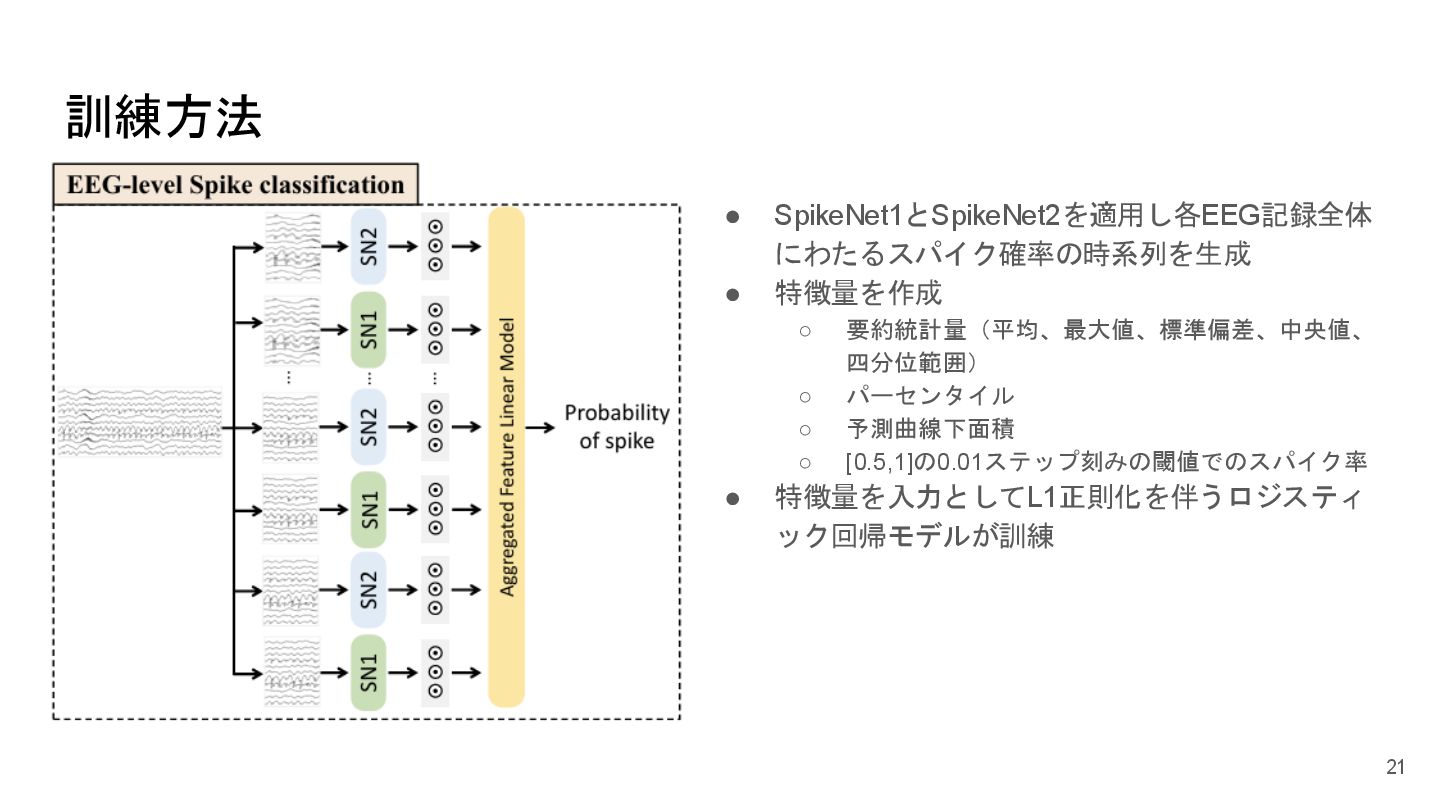 訓練方法

EEG-level Spike classification

SN2

SN1

SN2

SN1

SN2

SN1

Aggregated Feature Linear Model

Probability of spike

● SpikeNet1とSpikeNet2を適用し各EEG記録全体にわたるスパイク確率の時系列を生成
● 特徴量を作成
○ 要約統計量（平均、最大値、標準偏差、中央値、四分位範囲）
○ パーセンタイル
○ 予測曲線下面積
○ [0.5,1]の0.01ステップ刻みの閾値でのスパイク率
● 特徴量を入力としてL1正則化を伴うロジスティック回帰モデルが訓練

21